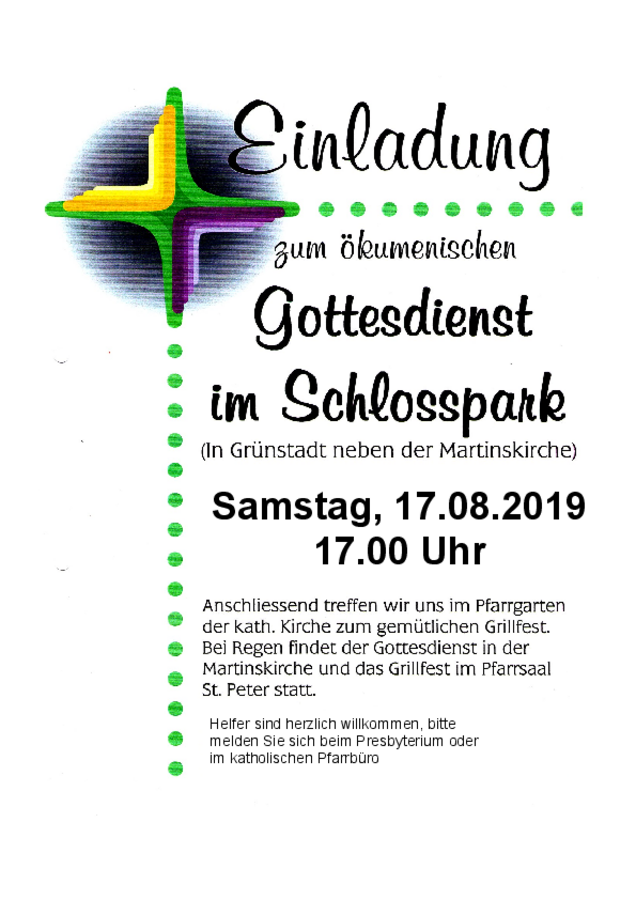 Einladung

zum ökumenischen

Gottesdienst

im Schlosspark

(In Grünstadt neben der Martinskirche)

Samstag, 17.08.2019
17.00 Uhr

Anschliessend treffen wir uns im Pfarrgarten der kath. Kirche zum gemütlichen Grillfest. Bei Regen findet der Gottesdienst in der Martinskirche und das Grillfest im Pfarrsaal St. Peter statt.

Helfer sind herzlich willkommen, bitte melden Sie sich beim Presbyterium oder im katholischen Pfarrbüro